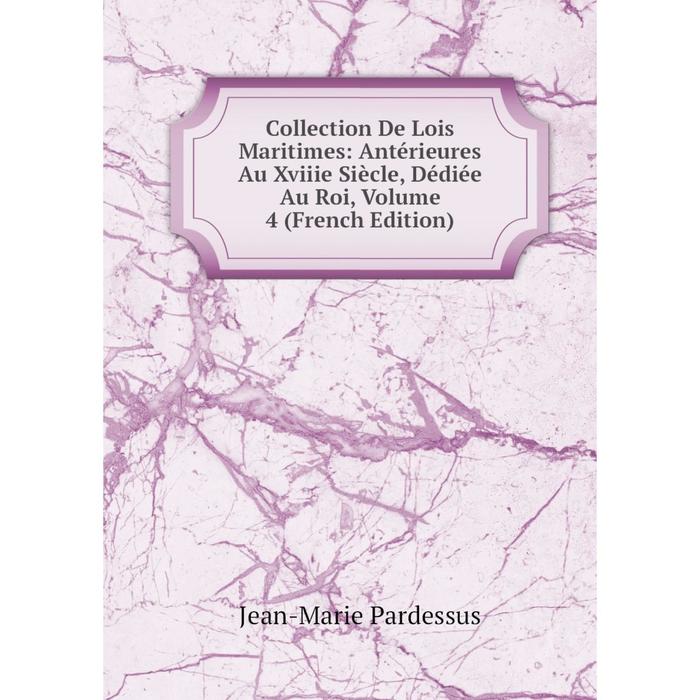 Collection De Lois Maritimes: Antérieures Au Xviiie Siècle, Dédiée Au Roi, Volume 4 (French Edition)

Jean-Marie Pardessus